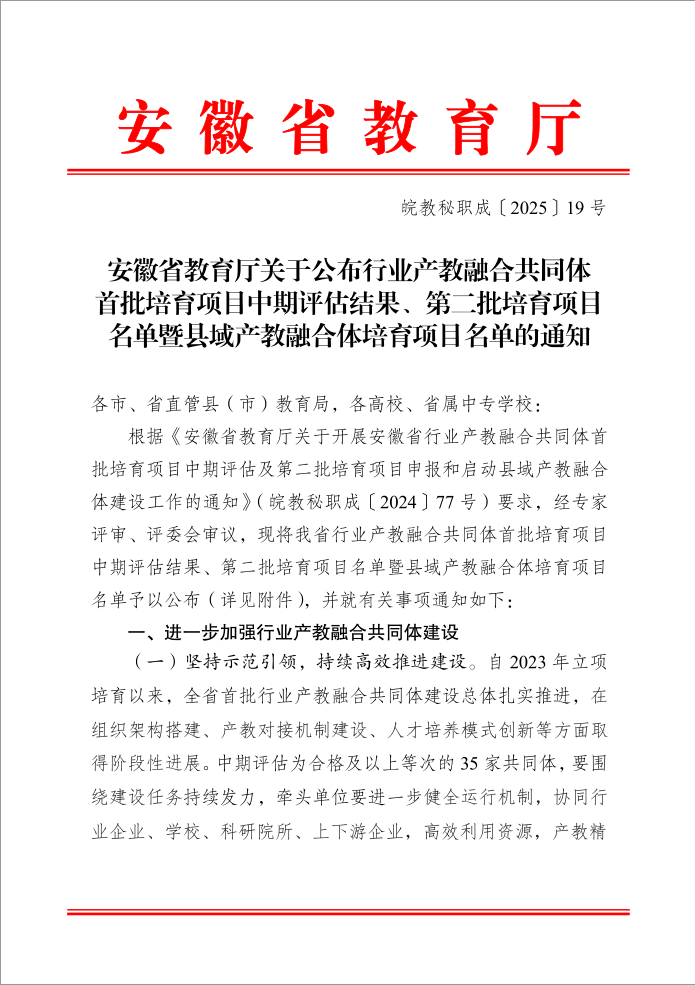 安徽省教育厅

皖教秘职成〔2025〕19号

安徽省教育厅关于公布行业产教融合共同体首批培育项目中期评估结果、第二批培育项目名单暨县域产教融合体培育项目名单的通知

各市、省直管县（市）教育局，各高校、省属中专学校：

根据《安徽省教育厅关于开展安徽省行业产教融合共同体首批培育项目中期评估及第二批培育项目申报和启动县域产教融合体建设工作的通知》（皖教秘职成〔2024〕77号）要求，经专家评审、评委会审议，现将我省行业产教融合共同体首批培育项目中期评估结果、第二批培育项目名单暨县域产教融合体培育项目名单予以公布（详见附件），并就有关事项通知如下：

一、进一步加强行业产教融合共同体建设

（一）坚持示范引领，持续高效推进建设。自2023年立项培育以来，全省首批行业产教融合共同体建设总体扎实推进，在组织架构搭建、产教对接机制建设、人才培养模式创新等方面取得阶段性进展。中期评估为合格及以上等次的35家共同体，要围绕建设任务持续发力，牵头单位要进一步健全运行机制，协同行业企业、学校、科研院所、上下游企业，高效利用资源，产教精